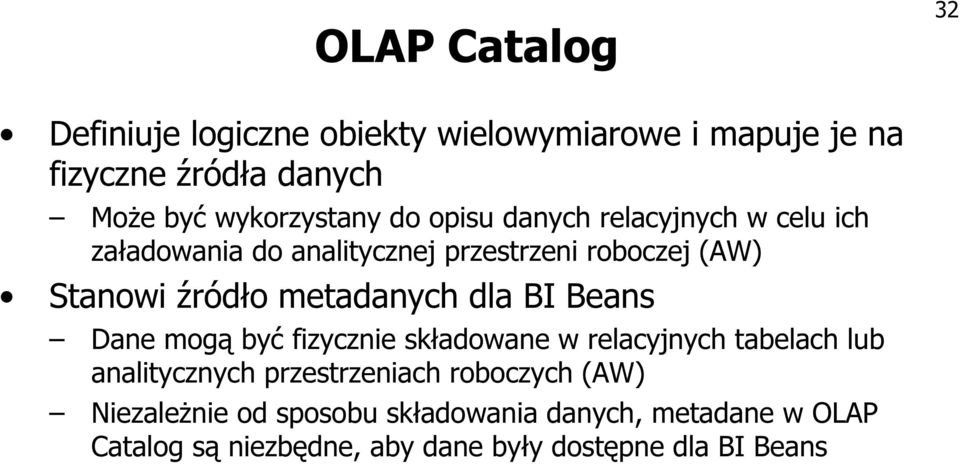 32

OLAP Catalog

• Definiuje logiczne obiekty wielowymiarowe i mapuje je na fizyczne źródła danych

– Może być wykorzystany do opisu danych relacyjnych w celu ich załadowania do analitycznej przestrzeni roboczej (AW)

• Stanowi źródło metadanych dla BI Beans

– Dane mogą być fizycznie składowane w relacyjnych tabelach lub analitycznych przestrzeniach roboczych (AW)

– Niezależnie od sposobu składowania danych, metadane w OLAP Catalog są niezbędne, aby dane były dostępne dla BI Beans